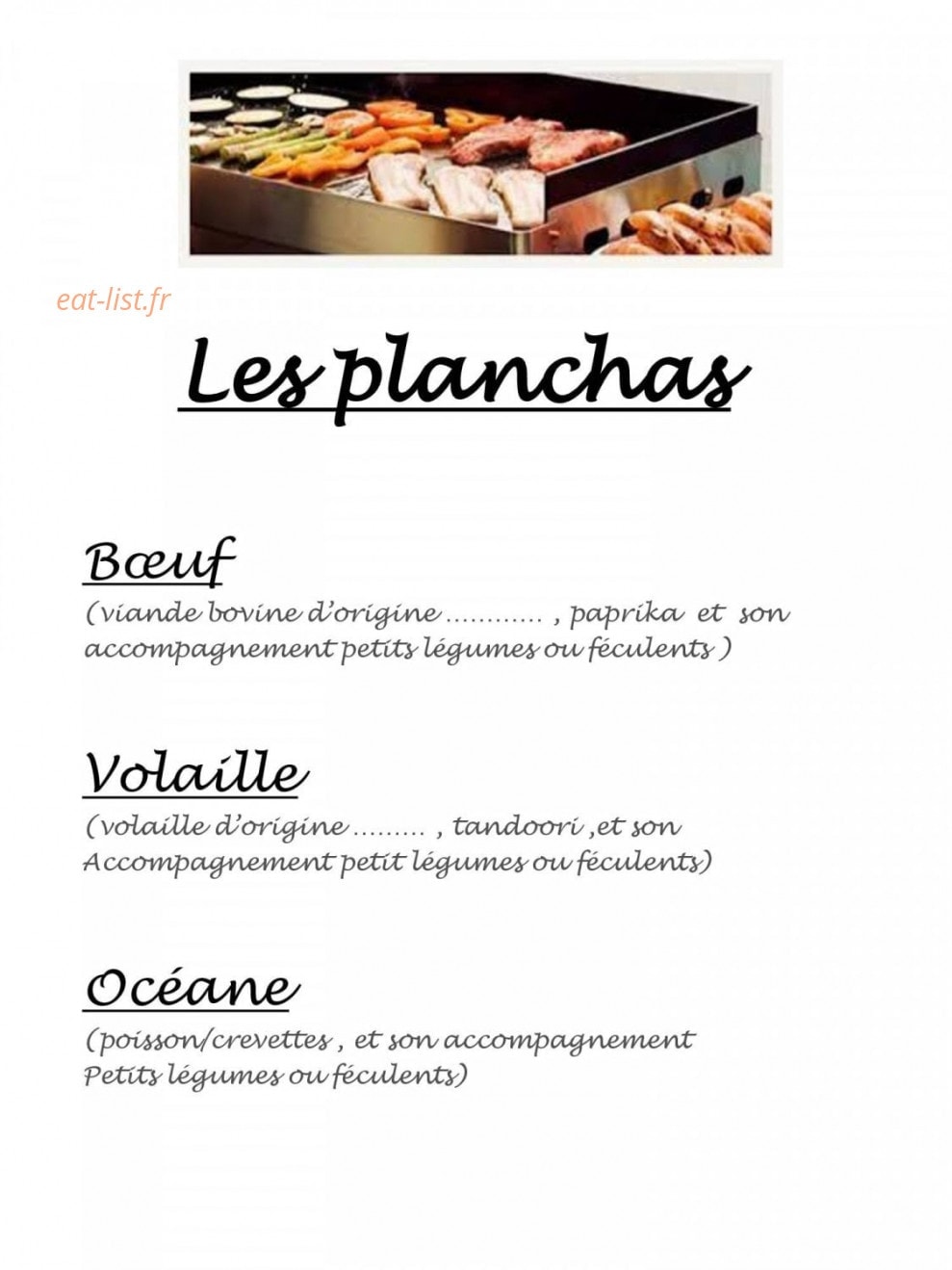 eat-list.fr

Les planchas

Bœuf
(viande bovine d'origine ............ , paprika et son accompagnement petits légumes ou féculents )

Volaille
(volaille d'origine ......... , tandoori ,et son Accompagnement petit légumes ou féculents)

Océane
(poisson/crevettes , et son accompagnement Petits légumes ou féculents)